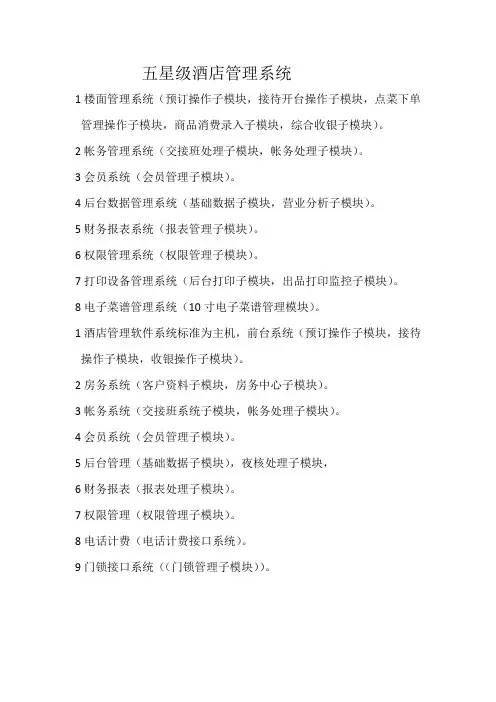 五星级酒店管理系统

1 楼面管理系统（预订操作子模块，接待开台操作子模块，点菜下单管理操作子模块，商品消费录入子模块，综合收银子模块）。

2 帐务管理系统（交接班处理子模块，帐务处理子模块）。

3 会员系统（会员管理子模块）。

4 后台数据管理系统（基础数据子模块，营业分析子模块）。

5 财务报表系统（报表管理子模块）。

6 权限管理系统（权限管理子模块）。

7 打印设备管理系统（后台打印子模块，出品打印监控子模块）。

8 电子菜谱管理系统（10 寸电子菜谱管理模块）。

1 酒店管理软件系统标准为主机，前台系统（预订操作子模块，接待操作子模块，收银操作子模块）。

2 房务系统（客户资料子模块，房务中心子模块）。

3 帐务系统（交接班系统子模块，帐务处理子模块）。

4 会员系统（会员管理子模块）。

5 后台管理（基础数据子模块），夜核处理子模块，

6 财务报表（报表处理子模块）。

7 权限管理（权限管理子模块）。

8 电话计费（电话计费接口系统）。

9 门锁接口系统（（门锁管理子模块））。